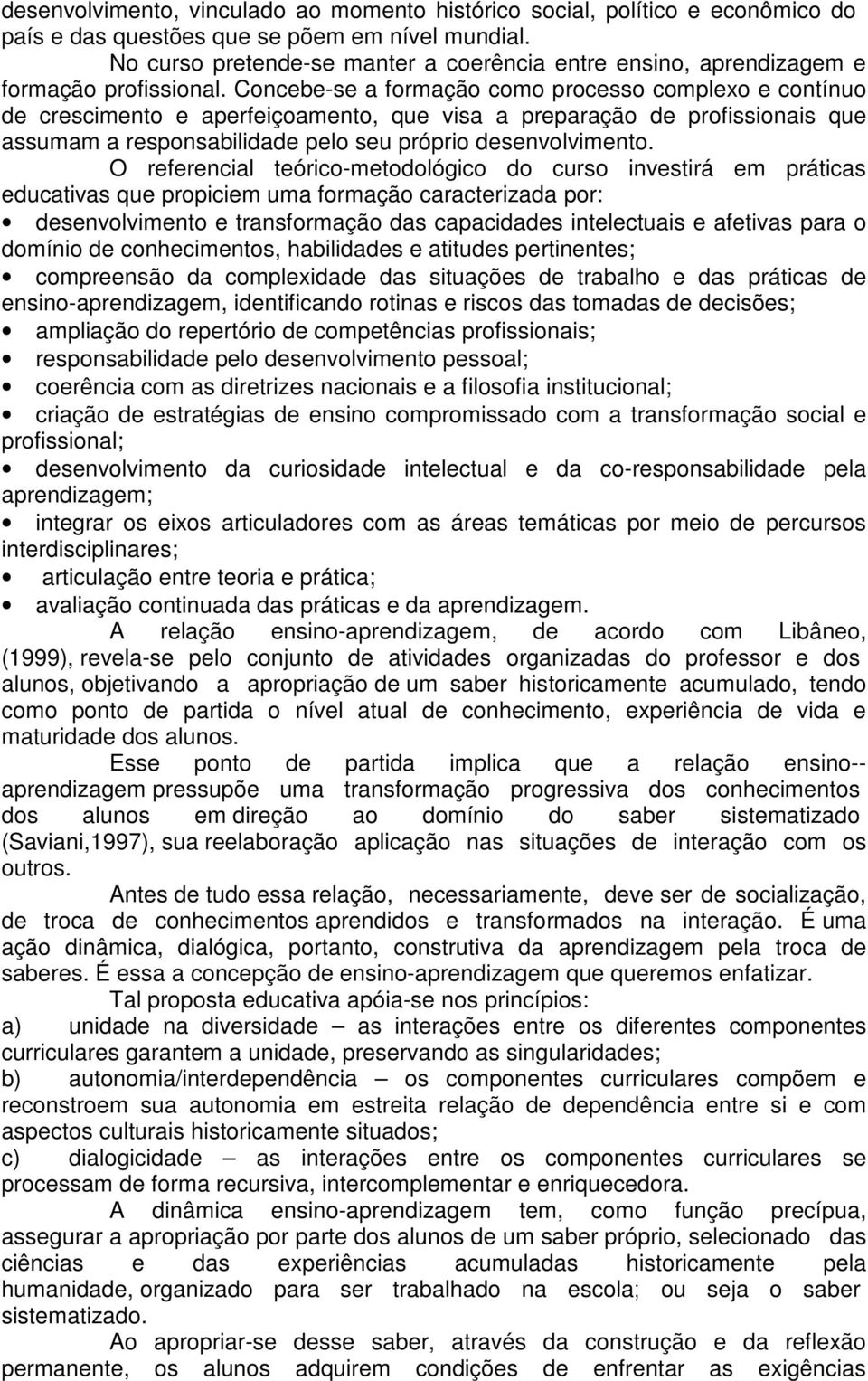 desenvolvimento, vinculado ao momento histórico social, político e econômico do país e das questões que se põem em nível mundial.

No curso pretende-se manter a coerência entre ensino, aprendizagem e formação profissional. Concebe-se a formação como processo complexo e contínuo de crescimento e aperfeiçoamento, que visa a preparação de profissionais que assumam a responsabilidade pelo seu próprio desenvolvimento.

O referencial teórico-metodológico do curso investirá em práticas educativas que propiciem uma formação caracterizada por:

• desenvolvimento e transformação das capacidades intelectuais e afetivas para o domínio de conhecimentos, habilidades e atitudes pertinentes;
• compreensão da complexidade das situações de trabalho e das práticas de ensino-aprendizagem, identificando rotinas e riscos das tomadas de decisões;
• ampliação do repertório de competências profissionais;
• responsabilidade pelo desenvolvimento pessoal;
• coerência com as diretrizes nacionais e a filosofia institucional;
• criação de estratégias de ensino compromissado com a transformação social e profissional;
• desenvolvimento da curiosidade intelectual e da co-responsabilidade pela aprendizagem;
• integrar os eixos articuladores com as áreas temáticas por meio de percursos interdisciplinares;
• articulação entre teoria e prática;
• avaliação continuada das práticas e da aprendizagem.

A relação ensino-aprendizagem, de acordo com Libâneo, (1999), revela-se pelo conjunto de atividades organizadas do professor e dos alunos, objetivando a apropriação de um saber historicamente acumulado, tendo como ponto de partida o nível atual de conhecimento, experiência de vida e maturidade dos alunos.

Esse ponto de partida implica que a relação ensino--aprendizagem pressupõe uma transformação progressiva dos conhecimentos dos alunos em direção ao domínio do saber sistematizado (Saviani,1997), sua reelaboração aplicação nas situações de interação com os outros.

Antes de tudo essa relação, necessariamente, deve ser de socialização, de troca de conhecimentos aprendidos e transformados na interação. É uma ação dinâmica, dialógica, portanto, construtiva da aprendizagem pela troca de saberes. É essa a concepção de ensino-aprendizagem que queremos enfatizar.

Tal proposta educativa apóia-se nos princípios:
a) unidade na diversidade – as interações entre os diferentes componentes curriculares garantem a unidade, preservando as singularidades;
b) autonomia/interdependência – os componentes curriculares compõem e reconstroem sua autonomia em estreita relação de dependência entre si e com aspectos culturais historicamente situados;
c) dialogicidade – as interações entre os componentes curriculares se processam de forma recursiva, intercomplementar e enriquecedora.

A dinâmica ensino-aprendizagem tem, como função precípua, assegurar a apropriação por parte dos alunos de um saber próprio, selecionado das ciências e das experiências acumuladas historicamente pela humanidade, organizado para ser trabalhado na escola; ou seja o saber sistematizado.

Ao apropriar-se desse saber, através da construção e da reflexão permanente, os alunos adquirem condições de enfrentar as exigências